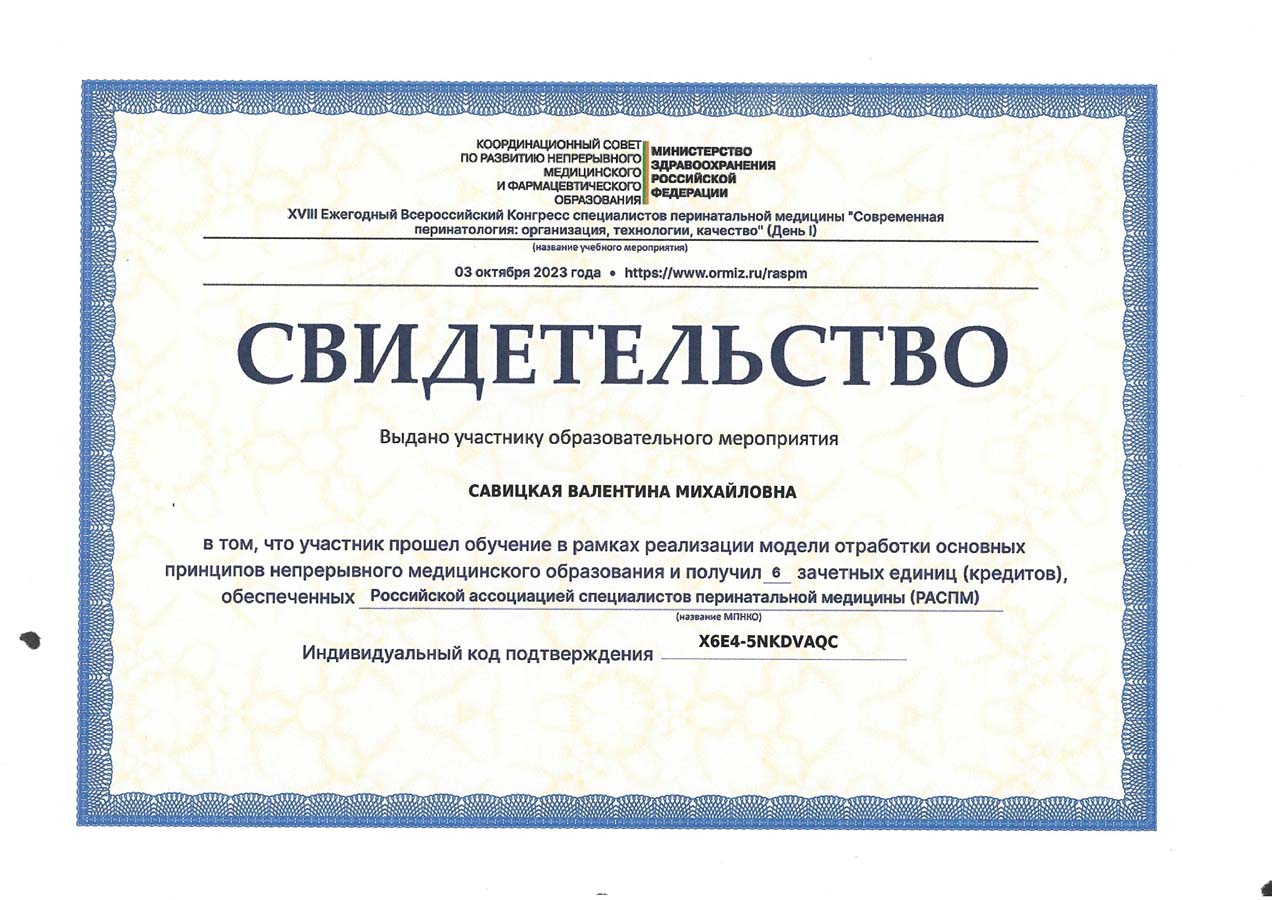 КООРДИНАЦИОННЫЙ СОВЕТ
ПО РАЗВИТИЮ НЕПРЕРЫВНОГО
МЕДИЦИНСКОГО
И ФАРМАЦЕВТИЧЕСКОГО
ОБРАЗОВАНИЯ

МИНИСТЕРСТВО
ЗДРАВООХРАНЕНИЯ
РОССИЙСКОЙ
ФЕДЕРАЦИИ

XVIII Ежегодный Всероссийский Конгресс специалистов перинатальной медицины "Современная перинатология: организация, технологии, качество" (День I)

(название учебного мероприятия)

03 октября 2023 года • https://www.ormiz.ru/raspm

СВИДЕТЕЛЬСТВО

Выдано участнику образовательного мероприятия

САВИЦКАЯ ВАЛЕНТИНА МИХАЙЛОВНА

в том, что участник прошел обучение в рамках реализации модели отработки основных принципов непрерывного медицинского образования и получил 6 зачетных единиц (кредитов), обеспеченных Российской ассоциацией специалистов перинатальной медицины (РАСПМ)

(название МПНКО)

Индивидуальный код подтверждения X6E4-5NKDVAQC